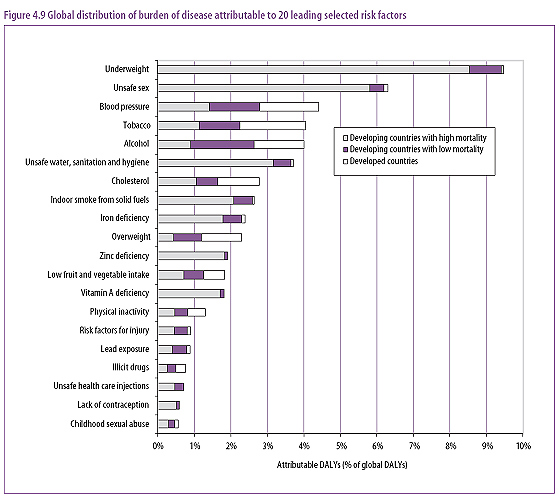 Figure 4.9 Global distribution of burden of disease attributable to 20 leading selected risk factors

Underweight
Unsafe sex
Blood pressure
Tobacco
Alcohol
Unsafe water, sanitation and hygiene
Cholesterol
Indoor smoke from solid fuels
Iron deficiency
Overweight
Zinc deficiency
Low fruit and vegetable intake
Vitamin A deficiency
Physical inactivity
Risk factors for injury
Lead exposure
Illicit drugs
Unsafe health care injections
Lack of contraception
Childhood sexual abuse

Developing countries with high mortality
Developing countries with low mortality
Developed countries

0% 1% 2% 3% 4% 5% 6% 7% 8% 9% 10%

Attributable DALYs (% of global DALYs)